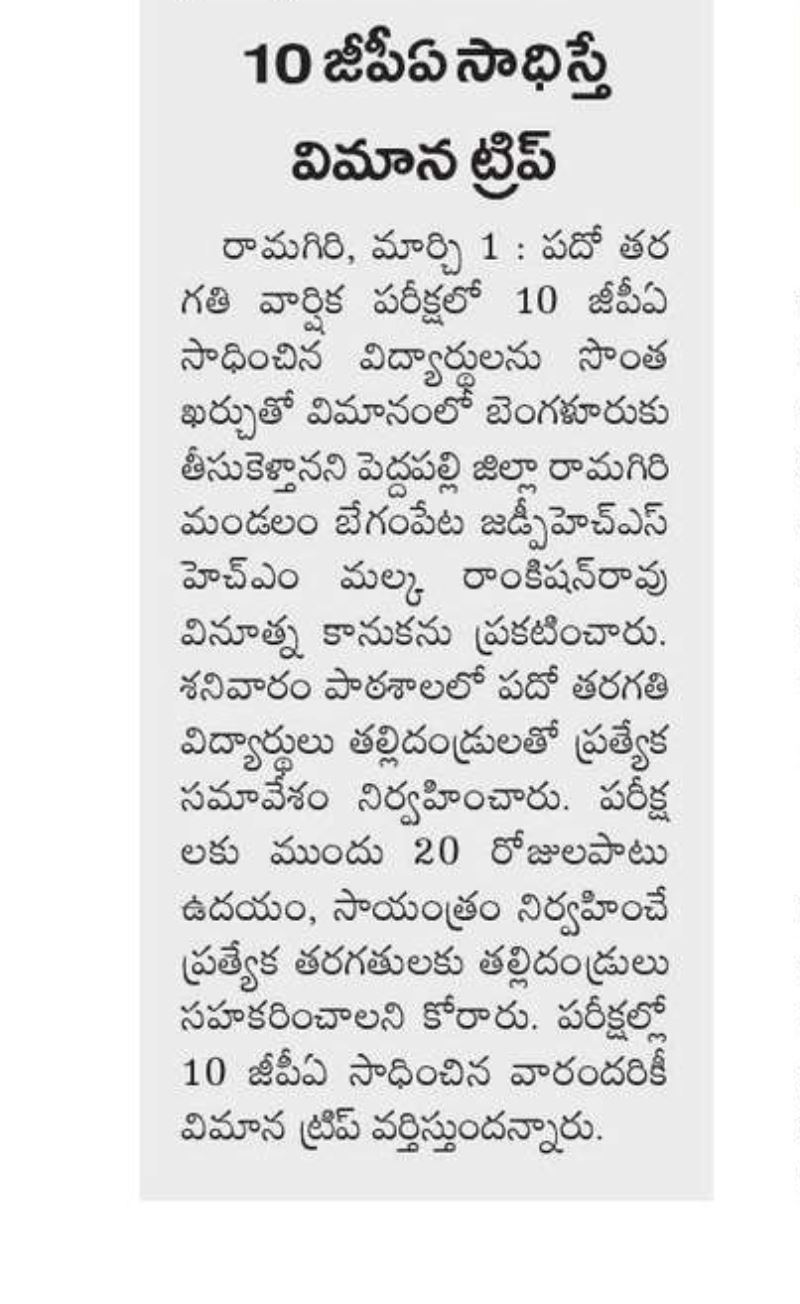 10 జీపీఏ సాధిస్తే విమాన ట్రిప్

రామగిరి, మార్చి 1 : పదో తరగతి వార్షిక పరీక్షలో 10 జీపీఏ సాధించిన విద్యార్థులను సొంత ఖర్చుతో విమానంలో బెంగళూరుకు తీసుకెళ్తానని పెద్దపల్లి జిల్లా రామగిరి మండలం బేగంపేట జడ్పీహెచ్ఎస్ హెచ్ఎం మల్క రాంకిషన్‌రావు వినూత్న కానుకను ప్రకటించారు. శనివారం పాఠశాలలో పదో తరగతి విద్యార్థులు తల్లిదండ్రులతో ప్రత్యేక సమావేశం నిర్వహించారు. పరీక్షలకు ముందు 20 రోజులపాటు ఉదయం, సాయంత్రం నిర్వహించే ప్రత్యేక తరగతులకు తల్లిదండ్రులు సహకరించాలని కోరారు. పరీక్షల్లో 10 జీపీఏ సాధించిన వారందరికీ విమాన ట్రిప్ వర్తిస్తుందన్నారు.